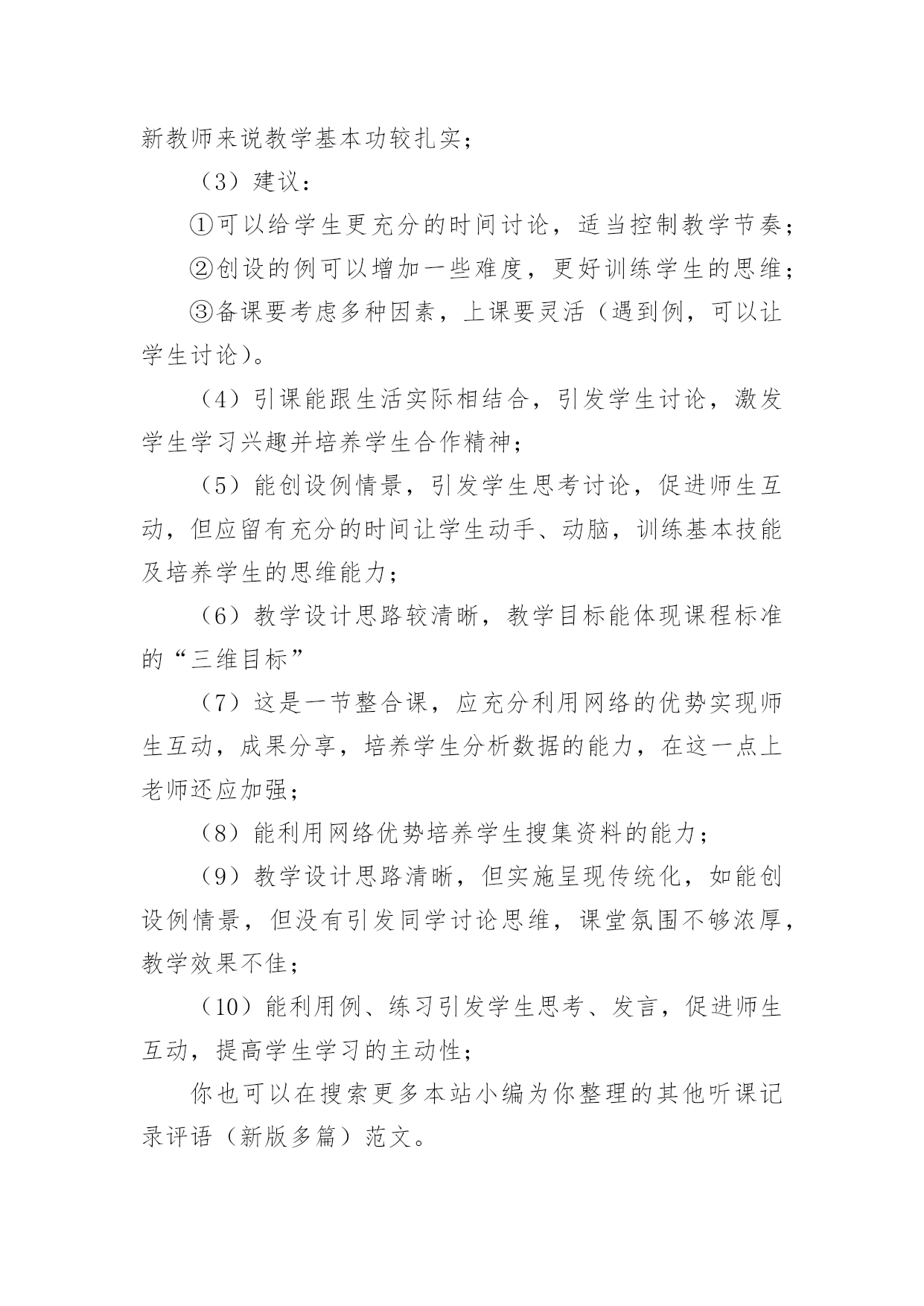 新教师来说教学基本功较扎实；

（3）建议：

①可以给学生更充分的时间讨论，适当控制教学节奏；

②创设的例可以增加一些难度，更好训练学生的思维；

③备课要考虑多种因素，上课要灵活（遇到例，可以让学生讨论）。

（4）引课能跟生活实际相结合，引发学生讨论，激发学生学习兴趣并培养学生合作精神；

（5）能创设例情景，引发学生思考讨论，促进师生互动，但应留有充分的时间让学生动手、动脑，训练基本技能及培养学生的思维能力；

（6）教学设计思路较清晰，教学目标能体现课程标准的“三维目标”

（7）这是一节整合课，应充分利用网络的优势实现师生互动，成果分享，培养学生分析数据的能力，在这一点上老师还应加强；

（8）能利用网络优势培养学生搜集资料的能力；

（9）教学设计思路清晰，但实施呈现传统化，如能创设例情景，但没有引发同学讨论思维，课堂氛围不够浓厚，教学效果不佳；

（10）能利用例、练习引发学生思考、发言，促进师生互动，提高学生学习的主动性；

你也可以在搜索更多本站小编为你整理的其他听课记录评语（新版多篇）范文。